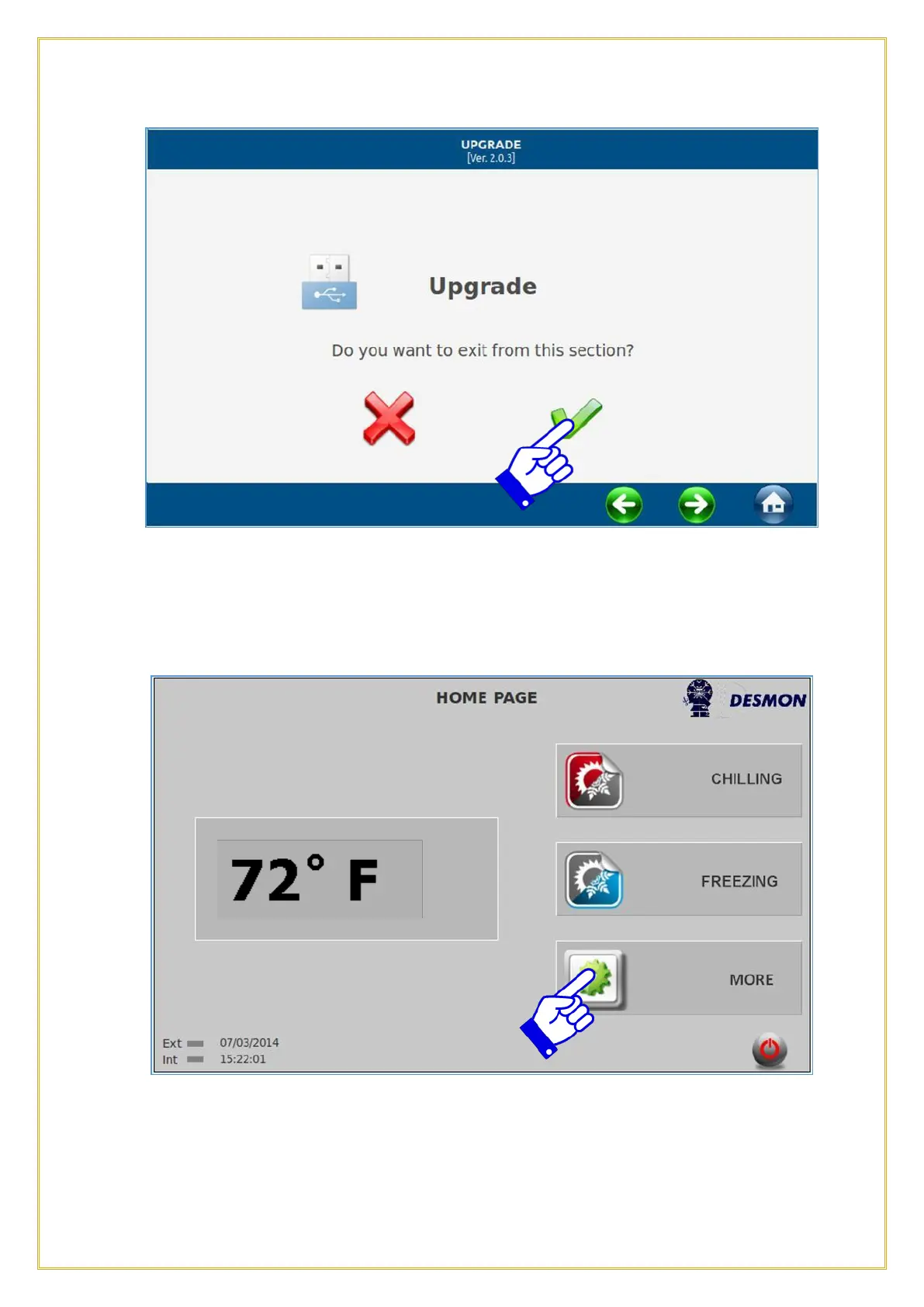 UPGRADE
[Ver. 2.0.3]

Upgrade

Do you want to exit from this section?

HOME PAGE

DESMON

CHILLING

72° F

FREEZING

MORE

Ext 07/03/2014
Int 15:22:01